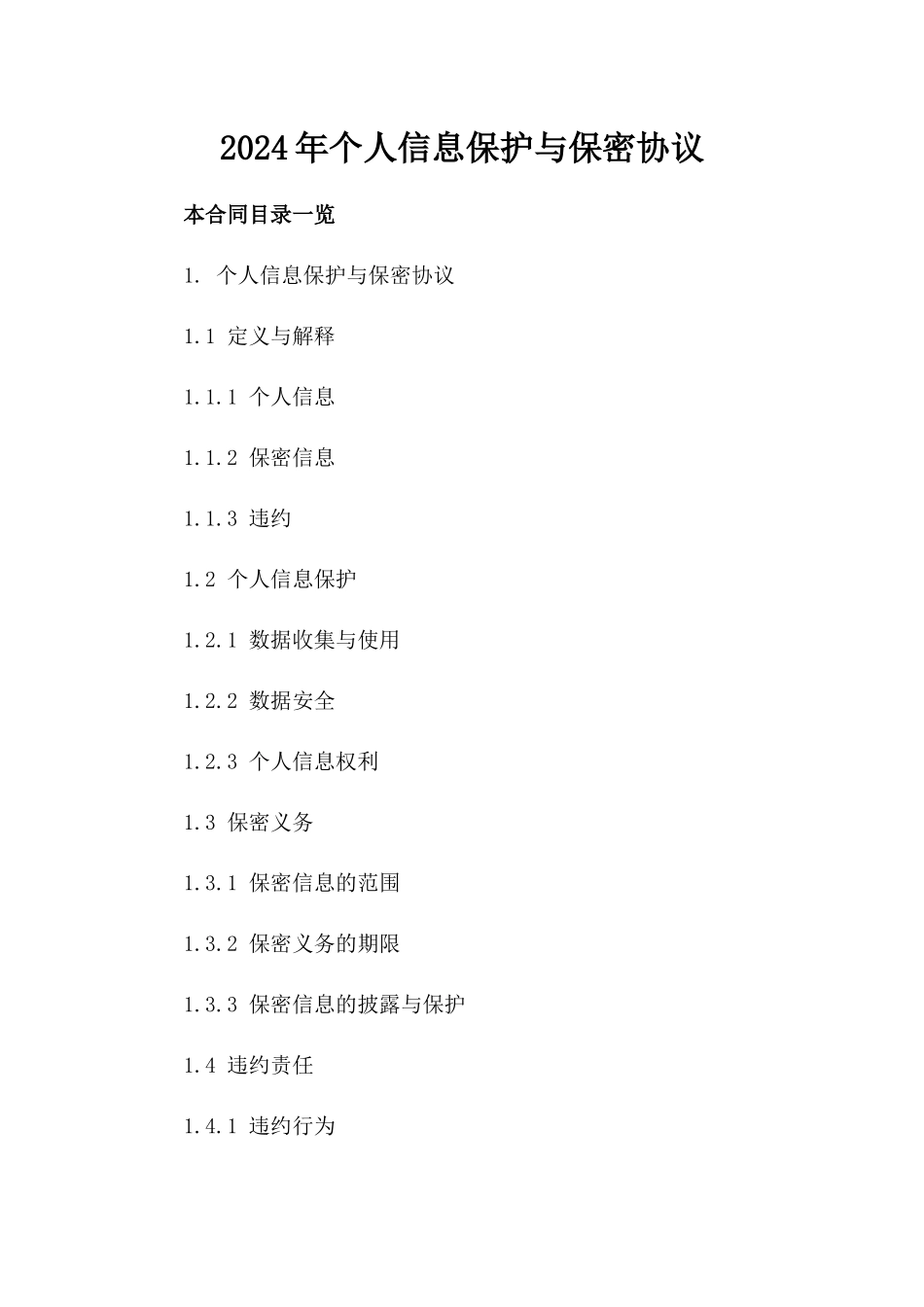 2024年个人信息保护与保密协议

本合同目录一览

1. 个人信息保护与保密协议

1.1 定义与解释

1.1.1 个人信息

1.1.2 保密信息

1.1.3 违约

1.2 个人信息保护

1.2.1 数据收集与使用

1.2.2 数据安全

1.2.3 个人信息权利

1.3 保密义务

1.3.1 保密信息的范围

1.3.2 保密义务的期限

1.3.3 保密信息的披露与保护

1.4 违约责任

1.4.1 违约行为